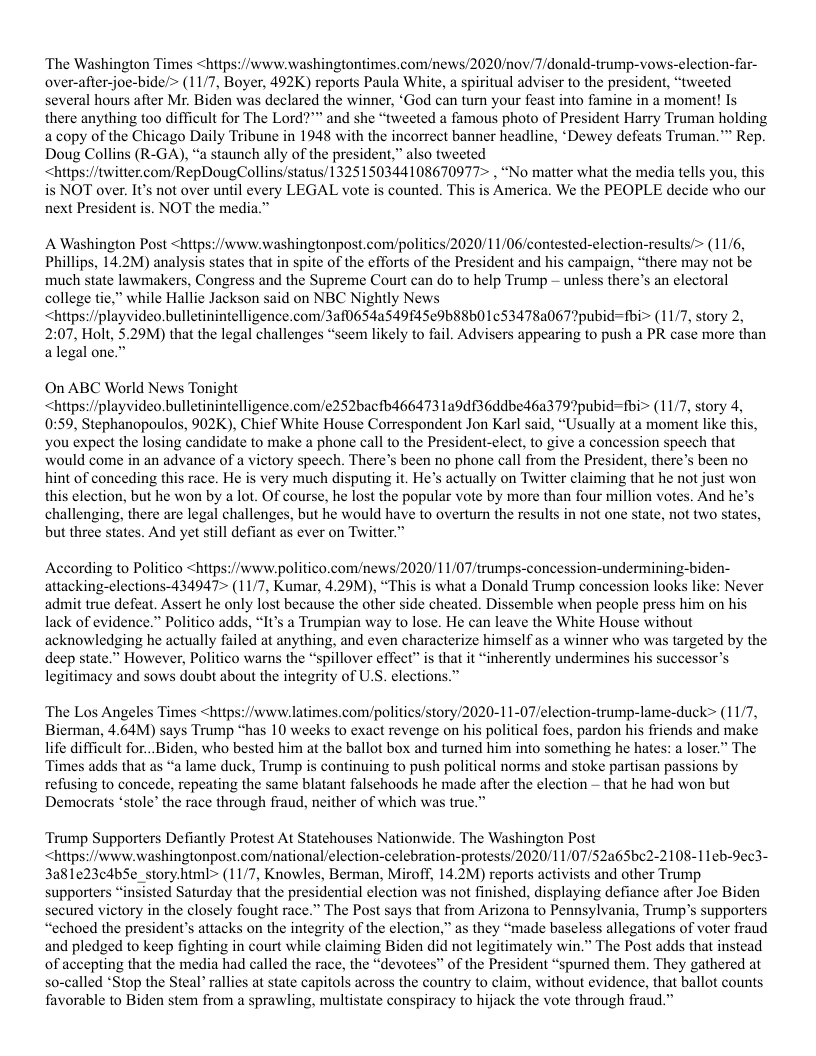 The Washington Times <https://www.washingtontimes.com/news/2020/nov/7/donald-trump-vows-election-far-over-after-joe-bide/> (11/7, Boyer, 492K) reports Paula White, a spiritual adviser to the president, “tweeted several hours after Mr. Biden was declared the winner, ‘God can turn your feast into famine in a moment! Is there anything too difficult for The Lord?’” and she “tweeted a famous photo of President Harry Truman holding a copy of the Chicago Daily Tribune in 1948 with the incorrect banner headline, ‘Dewey defeats Truman.’” Rep. Doug Collins (R-GA), “a staunch ally of the president,” also tweeted <https://twitter.com/RepDougCollins/status/1325150344108670977> , “No matter what the media tells you, this is NOT over. It’s not over until every LEGAL vote is counted. This is America. We the PEOPLE decide who our next President is. NOT the media.”

A Washington Post <https://www.washingtonpost.com/politics/2020/11/06/contested-election-results/> (11/6, Phillips, 14.2M) analysis states that in spite of the efforts of the President and his campaign, “there may not be much state lawmakers, Congress and the Supreme Court can do to help Trump – unless there’s an electoral college tie,” while Hallie Jackson said on NBC Nightly News <https://playvideo.bulletinintelligence.com/3af0654a549f45e9b88b01c53478a067?pubid=fbi> (11/7, story 2, 2:07, Holt, 5.29M) that the legal challenges “seem likely to fail. Advisers appearing to push a PR case more than a legal one.”

On ABC World News Tonight <https://playvideo.bulletinintelligence.com/e252bacfb4664731a9df36ddbe46a379?pubid=fbi> (11/7, story 4, 0:59, Stephanopoulos, 902K), Chief White House Correspondent Jon Karl said, “Usually at a moment like this, you expect the losing candidate to make a phone call to the President-elect, to give a concession speech that would come in an advance of a victory speech. There’s been no phone call from the President, there’s been no hint of conceding this race. He is very much disputing it. He’s actually on Twitter claiming that he not just won this election, but he won by a lot. Of course, he lost the popular vote by more than four million votes. And he’s challenging, there are legal challenges, but he would have to overturn the results in not one state, not two states, but three states. And yet still defiant as ever on Twitter.”

According to Politico <https://www.politico.com/news/2020/11/07/trumps-concession-undermining-biden-attacking-elections-434947> (11/7, Kumar, 4.29M), “This is what a Donald Trump concession looks like: Never admit true defeat. Assert he only lost because the other side cheated. Dissemble when people press him on his lack of evidence.” Politico adds, “It’s a Trumpian way to lose. He can leave the White House without acknowledging he actually failed at anything, and even characterize himself as a winner who was targeted by the deep state.” However, Politico warns the “spillover effect” is that it “inherently undermines his successor’s legitimacy and sows doubt about the integrity of U.S. elections.”

The Los Angeles Times <https://www.latimes.com/politics/story/2020-11-07/election-trump-lame-duck> (11/7, Bierman, 4.64M) says Trump “has 10 weeks to exact revenge on his political foes, pardon his friends and make life difficult for...Biden, who bested him at the ballot box and turned him into something he hates: a loser.” The Times adds that as “a lame duck, Trump is continuing to push political norms and stoke partisan passions by refusing to concede, repeating the same blatant falsehoods he made after the election – that he had won but Democrats ‘stole’ the race through fraud, neither of which was true.”

Trump Supporters Defiantly Protest At Statehouses Nationwide. The Washington Post <https://www.washingtonpost.com/national/election-celebration-protests/2020/11/07/52a65bc2-2108-11eb-9ec3-3a81e23c4b5e_story.html> (11/7, Knowles, Berman, Miroff, 14.2M) reports activists and other Trump supporters “insisted Saturday that the presidential election was not finished, displaying defiance after Joe Biden secured victory in the closely fought race.” The Post says that from Arizona to Pennsylvania, Trump’s supporters “echoed the president’s attacks on the integrity of the election,” as they “made baseless allegations of voter fraud and pledged to keep fighting in court while claiming Biden did not legitimately win.” The Post adds that instead of accepting that the media had called the race, the “devotees” of the President “spurned them. They gathered at so-called ‘Stop the Steal’ rallies at state capitols across the country to claim, without evidence, that ballot counts favorable to Biden stem from a sprawling, multistate conspiracy to hijack the vote through fraud.”